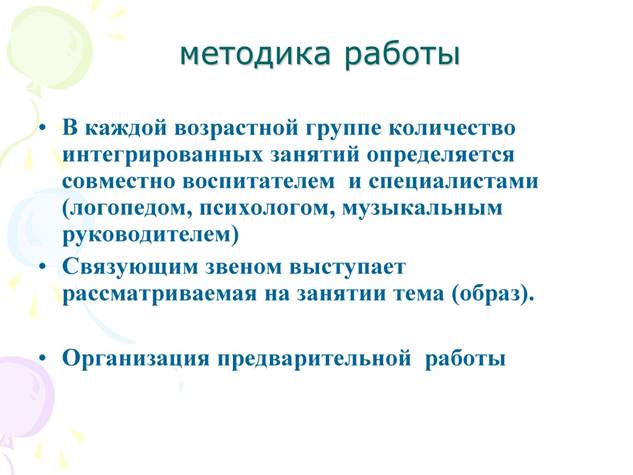 методика работы

• В каждой возрастной группе количество интегрированных занятий определяется совместно воспитателем и специалистами (логопедом, психологом, музыкальным руководителем)
• Связующим звеном выступает рассматриваемая на занятии тема (образ).

• Организация предварительной работы